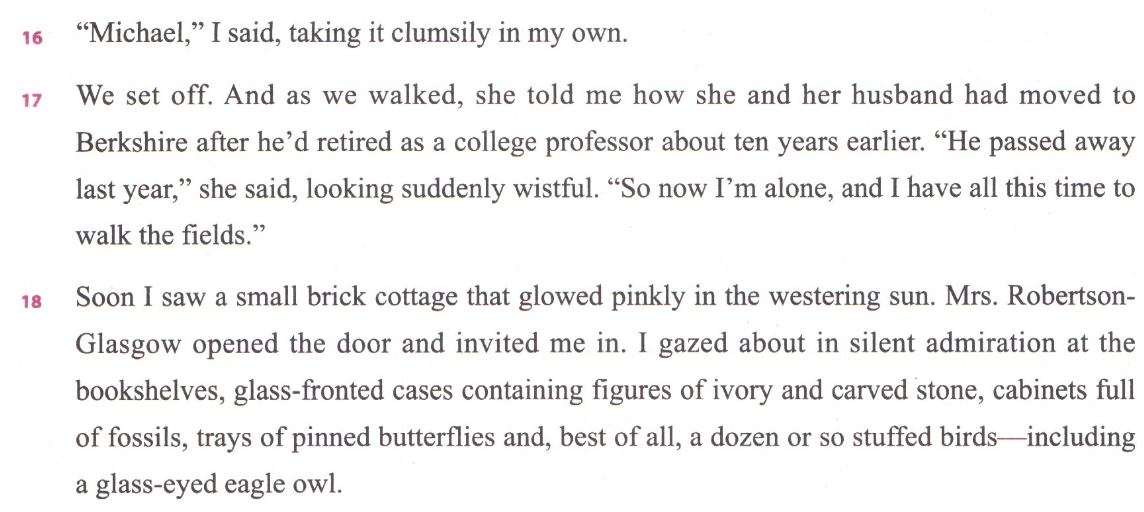 16 "Michael," I said, taking it clumsily in my own.

17 We set off. And as we walked, she told me how she and her husband had moved to Berkshire after he'd retired as a college professor about ten years earlier. "He passed away last year," she said, looking suddenly wistful. "So now I'm alone, and I have all this time to walk the fields."

18 Soon I saw a small brick cottage that glowed pinkly in the westering sun. Mrs. Robertson-Glasgow opened the door and invited me in. I gazed about in silent admiration at the bookshelves, glass-fronted cases containing figures of ivory and carved stone, cabinets full of fossils, trays of pinned butterflies and, best of all, a dozen or so stuffed birds—including a glass-eyed eagle owl.